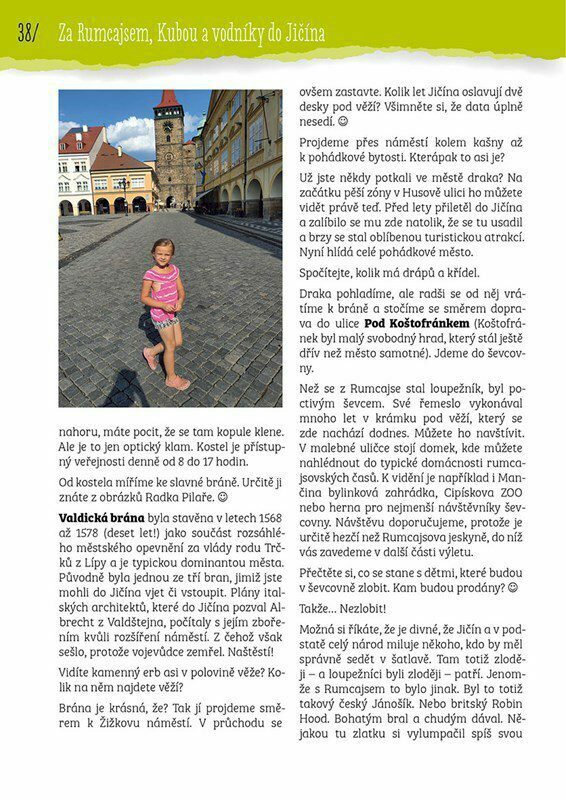 38/ Za Rumcajsem, Kubou a vodníky do Jičína

nahoru, máte pocit, že se tam kopule klene. Ale je to jen optický klam. Kostel je přístupný veřejnosti denně od 8 do 17 hodin.

Od kostela míříme ke slavné bráně. Určitě ji znáte z obrázků Radka Pilaře. ☺

**Valdická brána** byla stavěna v letech 1568 až 1578 (deset let!) jako součást rozsáhlého městského opevnění za vlády rodu Trčků z Lípy a je typickou dominantou města. Původně byla jednou ze tří bran, jimiž jste mohli do Jičína vjet či vstoupit. Plány italských architektů, které do Jičína pozval Albrecht z Valdštejna, počítaly s jejím zbořením kvůli rozšíření náměstí. Z čehož však sešlo, protože vojevůdce zemřel. Naštěstí!

Vidíte kamenný erb asi v polovině věže? Kolik na něm najdete věží?

Brána je krásná, že? Tak jí projdeme směrem k Žižkovu náměstí. V průchodu se ovšem zastavte. Kolik let Jičína oslavují dvě desky pod věží? Všimněte si, že data úplně nesedí. ☺

Projdeme přes náměstí kolem kašny až k pohádkové bytosti. Kterápak to asi je?

Už jste někdy potkali ve městě draka? Na začátku pěší zóny v Husově ulici ho můžete vidět právě teď. Před lety přiletěl do Jičína a zalíbilo se mu zde natolik, že se tu usadil a brzy se stal oblíbenou turistickou atrakcí. Nyní hlídá celé pohádkové město.

Spočítejte, kolik má drápů a křídel.

Draka pohladíme, ale radši se od něj vrátíme k bráně a stočíme se směrem doprava do ulice **Pod Koštofránkem** (Koštofránek byl malý svobodný hrad, který stál ještě dřív než město samotné). Jdeme do ševcovny.

Než se z Rumcajse stal loupežník, byl poctivým ševcem. Své řemeslo vykonával mnoho let v krámku pod věží, který se zde nachází dodnes. Můžete ho navštívit. V malebné uličce stojí domek, kde můžete nahlédnout do typické domácnosti rumcajsovských časů. K vidění je například i Mančina bylinková zahrádka, Cipískova ZOO nebo herna pro nejmenší návštěvníky ševcovny. Návštěvu doporučujeme, protože je určitě hezčí než Rumcajsova jeskyně, do níž vás zavedeme v další části výletu.

Přečtěte si, co se stane s dětmi, které budou v ševcovně zlobit. Kam budou prodány? ☺

Takže... Nezlobit!

Možná si říkáte, že je divné, že Jičín a v podstatě celý národ miluje někoho, kdo by měl správně sedět v šatlavě. Tam totiž zloději – a loupežníci byli zloději – patří. Jenomže s Rumcajsem to bylo jinak. Byl to totiž takový český Jánošík. Nebo britský Robin Hood. Bohatým bral a chudým dával. Nějakou tu zlatku si vylumpačil spíš svou